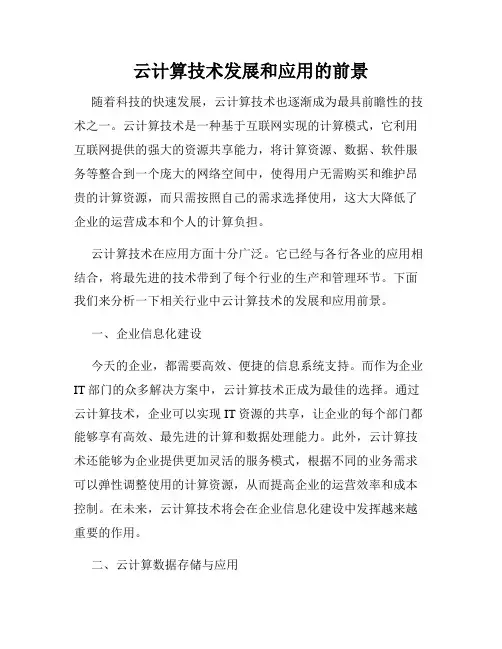 云计算技术发展和应用的前景

随着科技的快速发展，云计算技术也逐渐成为最具前瞻性的技术之一。云计算技术是一种基于互联网实现的计算模式，它利用互联网提供的强大的资源共享能力，将计算资源、数据、软件服务等整合到一个庞大的网络空间中，使得用户无需购买和维护昂贵的计算资源，而只需按照自己的需求选择使用，这大大降低了企业的运营成本和个人的计算负担。

云计算技术在应用方面十分广泛。它已经与各行各业的应用相结合，将最先进的技术带到了每个行业的生产和管理环节。下面我们来分析一下相关行业中云计算技术的发展和应用前景。

一、企业信息化建设

今天的企业，都需要高效、便捷的信息系统支持。而作为企业IT部门的众多解决方案中，云计算技术正成为最佳的选择。通过云计算技术，企业可以实现IT资源的共享，让企业的每个部门都能够享有高效、最先进的计算和数据处理能力。此外，云计算技术还能够为企业提供更加灵活的服务模式，根据不同的业务需求可以弹性调整使用的计算资源，从而提高企业的运营效率和成本控制。在未来，云计算技术将会在企业信息化建设中发挥越来越重要的作用。

二、云计算数据存储与应用